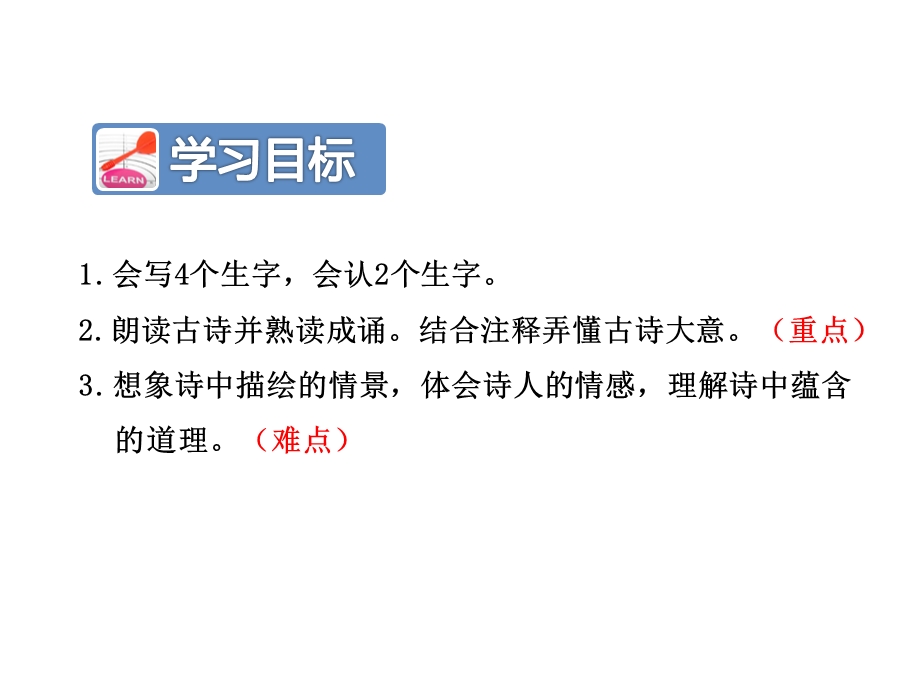 LEARN

学习目标

1. 会写4个生字，会认2个生字。

2. 朗读古诗并熟读成诵。结合注释弄懂古诗大意。（重点）

3. 想象诗中描绘的情景，体会诗人的情感，理解诗中蕴含的道理。（难点）